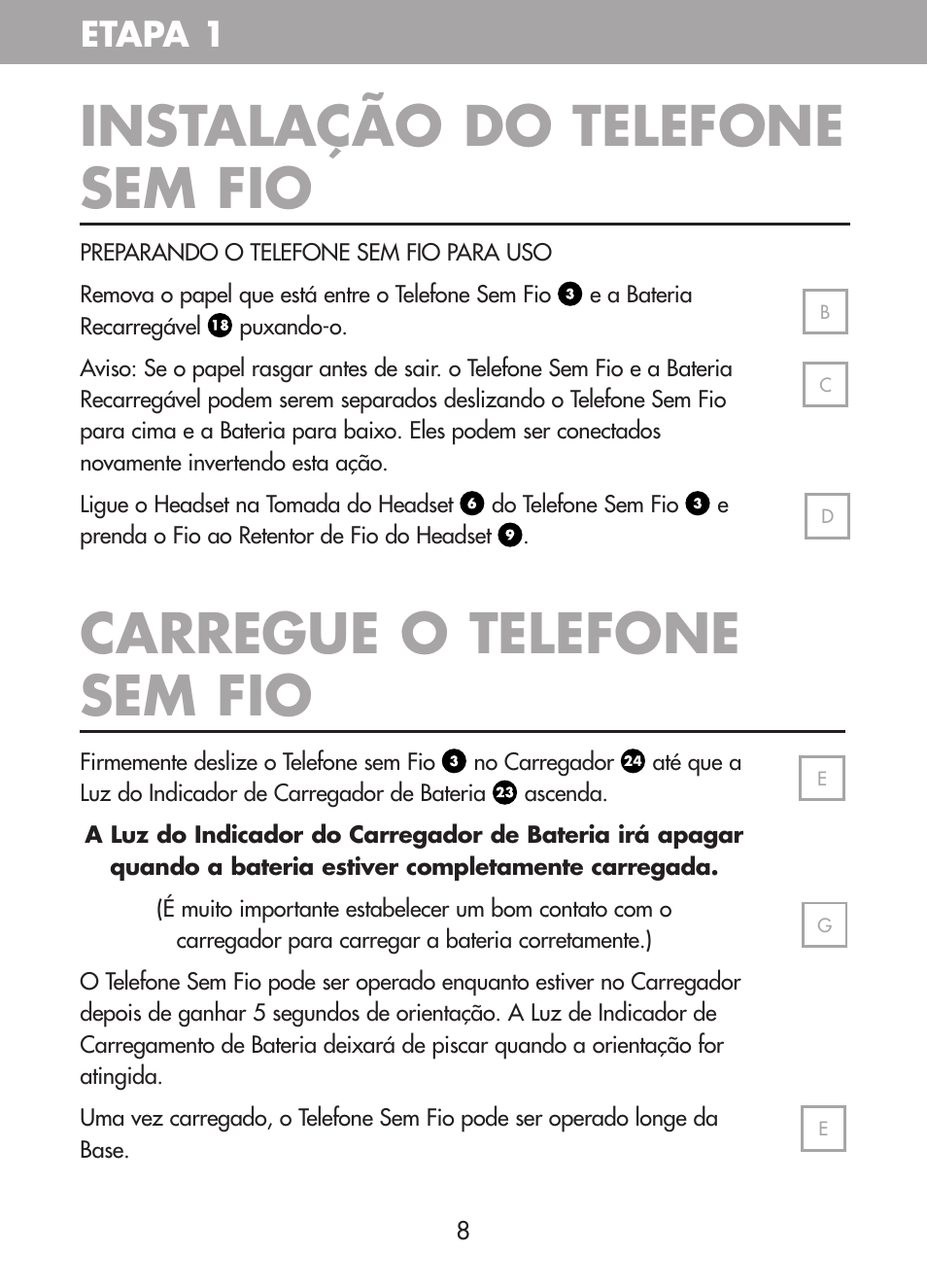 ETAPA 1

INSTALAÇÃO DO TELEFONE SEM FIO

PREPARANDO O TELEFONE SEM FIO PARA USO

Remova o papel que está entre o Telefone Sem Fio 3 e a Bateria Recarregável 18 puxando-o.

B

Aviso: Se o papel rasgar antes de sair. o Telefone Sem Fio e a Bateria Recarregável podem serem separados deslizando o Telefone Sem Fio para cima e a Bateria para baixo. Eles podem ser conectados novamente invertendo esta ação.

C

Ligue o Headset na Tomada do Headset 6 do Telefone Sem Fio 3 e prenda o Fio ao Retentor de Fio do Headset 9.

D

CARREGUE O TELEFONE SEM FIO

Firmemente deslize o Telefone sem Fio 3 no Carregador 24 até que a Luz do Indicador de Carregador de Bateria 23 ascenda.

E

A Luz do Indicador do Carregador de Bateria irá apagar quando a bateria estiver completamente carregada.

(É muito importante estabelecer um bom contato com o carregador para carregar a bateria corretamente.)

G

O Telefone Sem Fio pode ser operado enquanto estiver no Carregador depois de ganhar 5 segundos de orientação. A Luz de Indicador de Carregamento de Bateria deixará de piscar quando a orientação for atingida.

Uma vez carregado, o Telefone Sem Fio pode ser operado longe da Base.

E

8